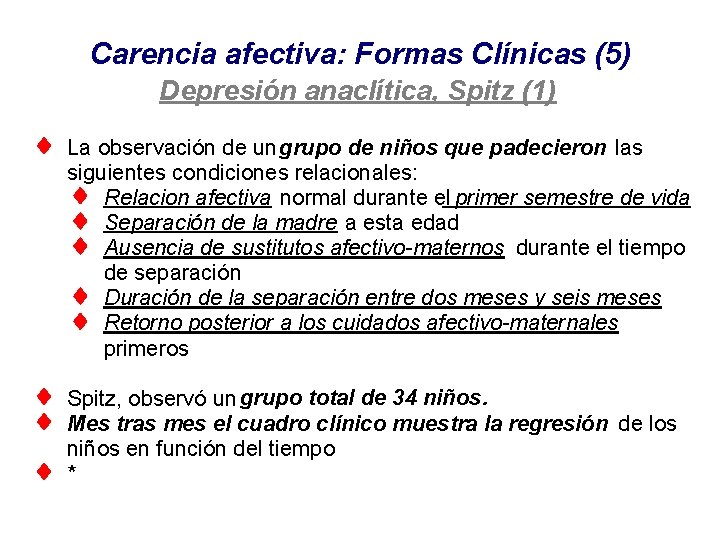 Carencia afectiva: Formas Clínicas (5)
Depresión anaclítica, Spitz (1)

La observación de un grupo de niños que padecieron las siguientes condiciones relacionales:
Relacion afectiva normal durante el primer semestre de vida
Separación de la madre a esta edad
Ausencia de sustitutos afectivo-maternos durante el tiempo de separación
Duración de la separación entre dos meses y seis meses
Retorno posterior a los cuidados afectivo-maternales primeros

Spitz, observó un grupo total de 34 niños.
Mes tras mes el cuadro clínico muestra la regresión de los niños en función del tiempo
*